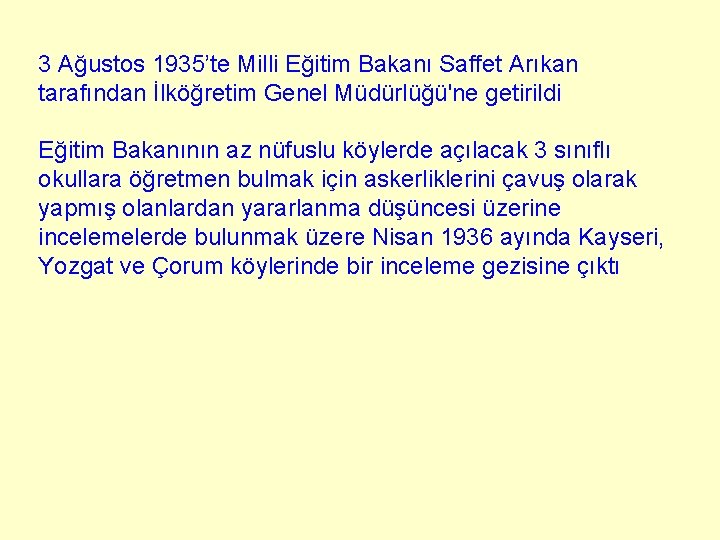 3 Ağustos 1935’te Milli Eğitim Bakanı Saffet Arıkan tarafından İlköğretim Genel Müdürlüğü'ne getirildi

Eğitim Bakanının az nüfuslu köylerde açılacak 3 sınıflı okullara öğretmen bulmak için askerliklerini çavuş olarak yapmış olanlardan yararlanma düşüncesi üzerine incelemelerde bulunmak üzere Nisan 1936 ayında Kayseri, Yozgat ve Çorum köylerinde bir inceleme gezisine çıktı